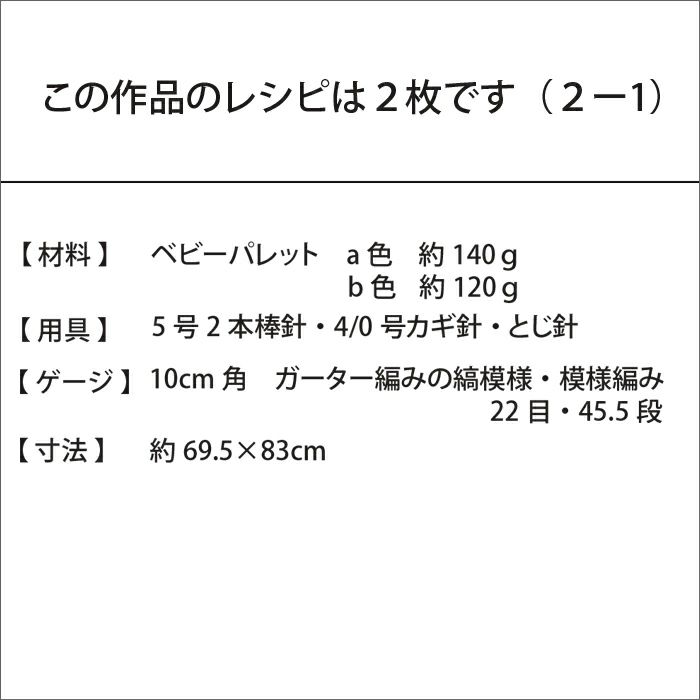 この作品のレシピは２枚です（２ー1）

【材料】　ベビーパレット　a 色　約 140 g
b 色　約 120 g

【用具】　5 号 2 本棒針・4/0 号カギ針・とじ針

【ゲージ】10cm 角　ガーター編みの縞模様・模様編み
22 目・45.5 段

【寸法】　約 69.5×83cm